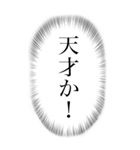 天才か！